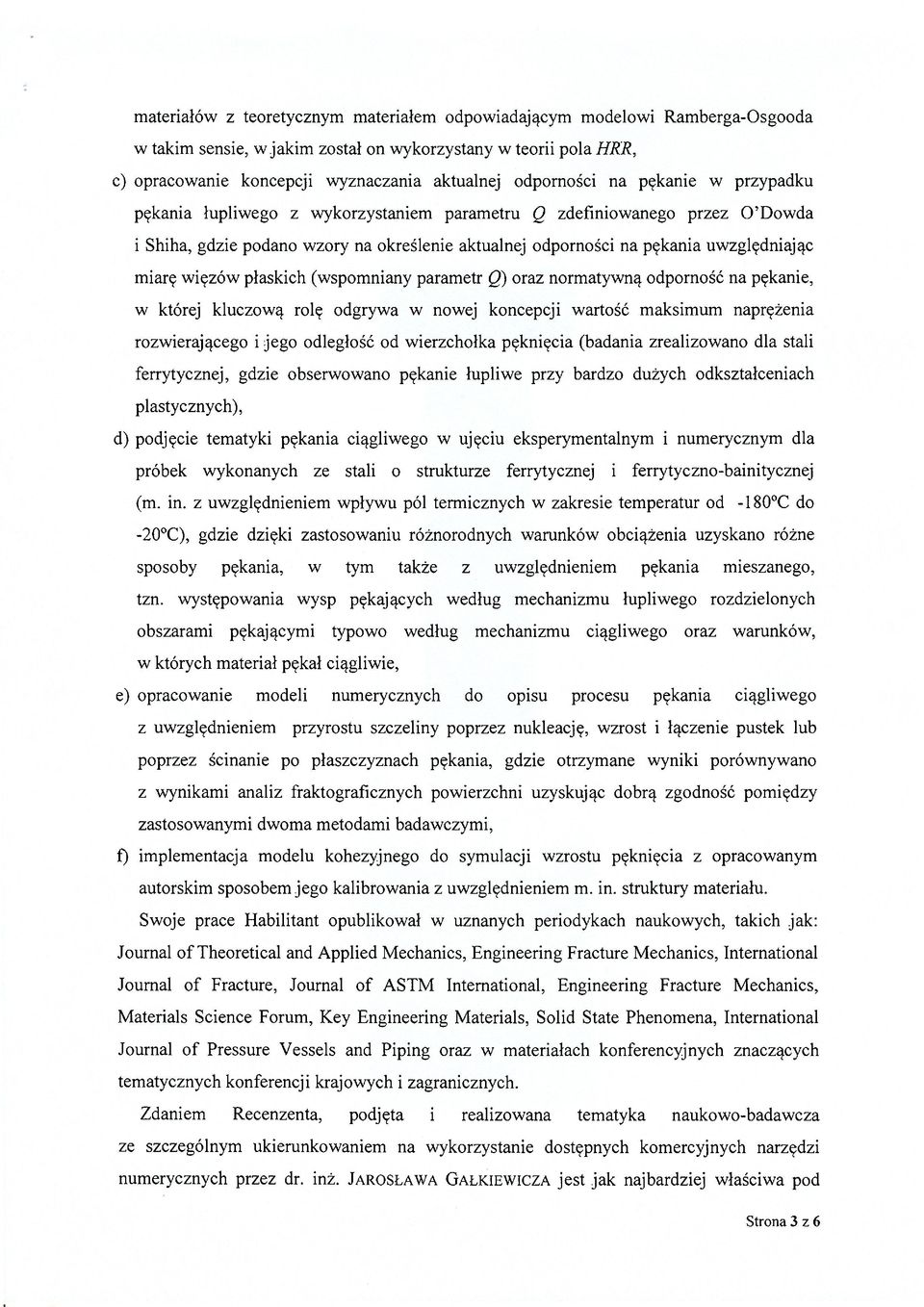 materiałów z teoretycznym materiałem odpowiadającym modelowi Ramberga-Osgooda w takim sensie, w jakim został on wykorzystany w teorii pola HRR,

c) opracowanie koncepcji wyznaczania aktualnej odporności na pękanie w przypadku pękania łupliwego z wykorzystaniem parametru $Q$ zdefiniowanego przez O'Dowda i Shiha, gdzie podano wzory na określenie aktualnej odporności na pękania uwzględniając miarę więzów płaskich (wspomniany parametr $Q$) oraz normatywną odporność na pękanie, w której kluczową rolę odgrywa w nowej koncepcji wartość maksimum naprężenia rozwierającego i jego odległość od wierzchołka pęknięcia (badania zrealizowano dla stali ferrytycznej, gdzie obserwowano pękanie łupliwe przy bardzo dużych odkształceniach plastycznych),

d) podjęcie tematyki pękania ciągliwego w ujęciu eksperymentalnym i numerycznym dla próbek wykonanych ze stali o strukturze ferrytycznej i ferrytyczno-bainitycznej (m. in. z uwzględnieniem wpływu pól termicznych w zakresie temperatur od -180°C do -20°C), gdzie dzięki zastosowaniu różnorodnych warunków obciążenia uzyskano różne sposoby pękania, w tym także z uwzględnieniem pękania mieszanego, tzn. występowania wysp pękających według mechanizmu łupliwego rozdzielonych obszarami pękającymi typowo według mechanizmu ciągliwego oraz warunków, w których materiał pękał ciągliwie,

e) opracowanie modeli numerycznych do opisu procesu pękania ciągliwego z uwzględnieniem przyrostu szczeliny poprzez nukleację, wzrost i łączenie pustek lub poprzez ścinanie po płaszczyznach pękania, gdzie otrzymane wyniki porównywano z wynikami analiz fraktograficznych powierzchni uzyskując dobrą zgodność pomiędzy zastosowanymi dwoma metodami badawczymi,

f) implementacja modelu kohezyjnego do symulacji wzrostu pęknięcia z opracowanym autorskim sposobem jego kalibrowania z uwzględnieniem m. in. struktury materiału.

Swoje prace Habilitant opublikował w uznanych periodykach naukowych, takich jak: Journal of Theoretical and Applied Mechanics, Engineering Fracture Mechanics, International Journal of Fracture, Journal of ASTM International, Engineering Fracture Mechanics, Materials Science Forum, Key Engineering Materials, Solid State Phenomena, International Journal of Pressure Vessels and Piping oraz w materiałach konferencyjnych znaczących tematycznych konferencji krajowych i zagranicznych.

Zdaniem Recenzenta, podjęta i realizowana tematyka naukowo-badawcza ze szczególnym ukierunkowaniem na wykorzystanie dostępnych komercyjnych narzędzi numerycznych przez dr. inż. JAROSŁAWA GAŁKIEWICZA jest jak najbardziej właściwa pod

Strona 3 z 6